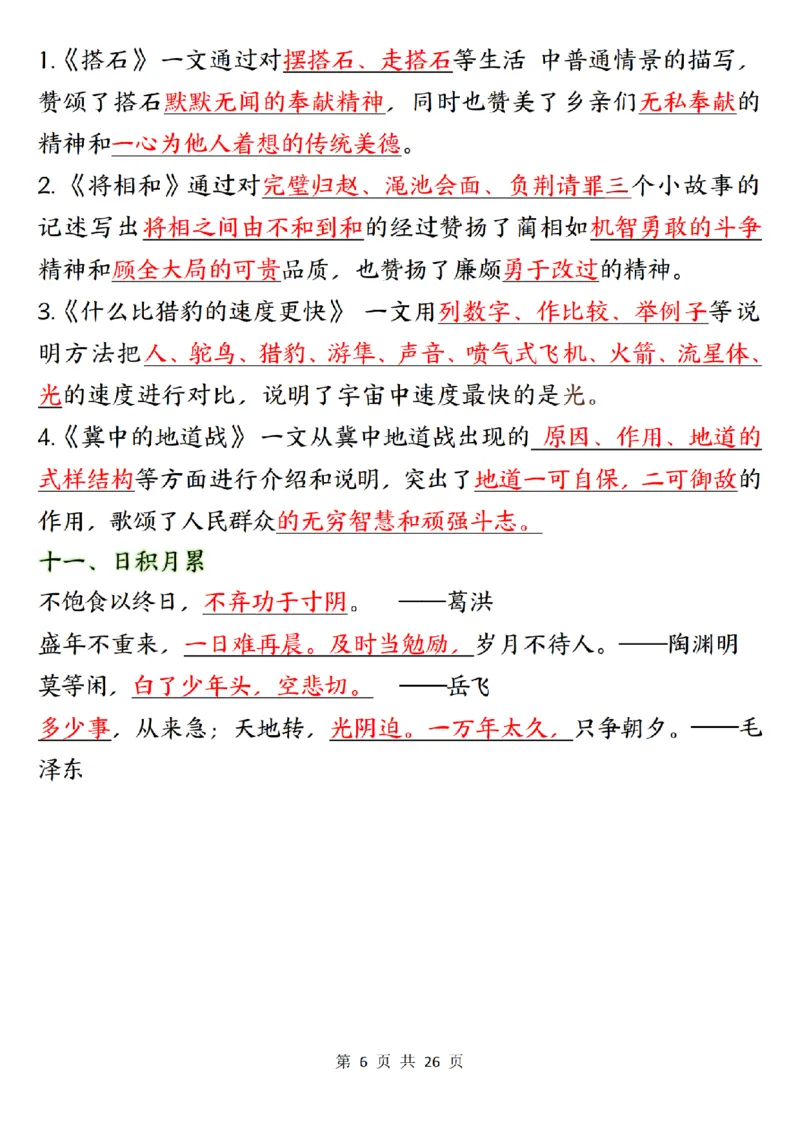 1.《搭石》一文通过对摆搭石、走搭石等生活 中普通情景的描写，赞颂了搭石默默无闻的奉献精神，同时也赞美了乡亲们无私奉献的精神和一心为他人着想的传统美德。

2.《将相和》通过对完璧归赵、渑池会面、负荆请罪三个小故事的记述写出将相之间由不和到和的经过赞扬了蔺相如机智勇敢的斗争精神和顾全大局的可贵品质，也赞扬了廉颇勇于改过的精神。

3.《什么比猎豹的速度更快》 一文用列数字、作比较、举例子等说明方法把人、鸵鸟、猎豹、游隼、声音、喷气式飞机、火箭、流星体、光的速度进行对比，说明了宇宙中速度最快的是光。

4.《冀中的地道战》一文从冀中地道战出现的 原因、作用、地道的式样结构等方面进行介绍和说明，突出了地道一可自保，二可御敌的作用，歌颂了人民群众的无穷智慧和顽强斗志。

十一、日积月累

不饱食以终日，不弃功于寸阴。 ——葛洪

盛年不重来，一日难再晨。及时当勉励，岁月不待人。——陶渊明

莫等闲，白了少年头，空悲切。 ——岳飞

多少事，从来急；天地转，光阴迫。一万年太久，只争朝夕。——毛泽东

第 6 页 共 26 页